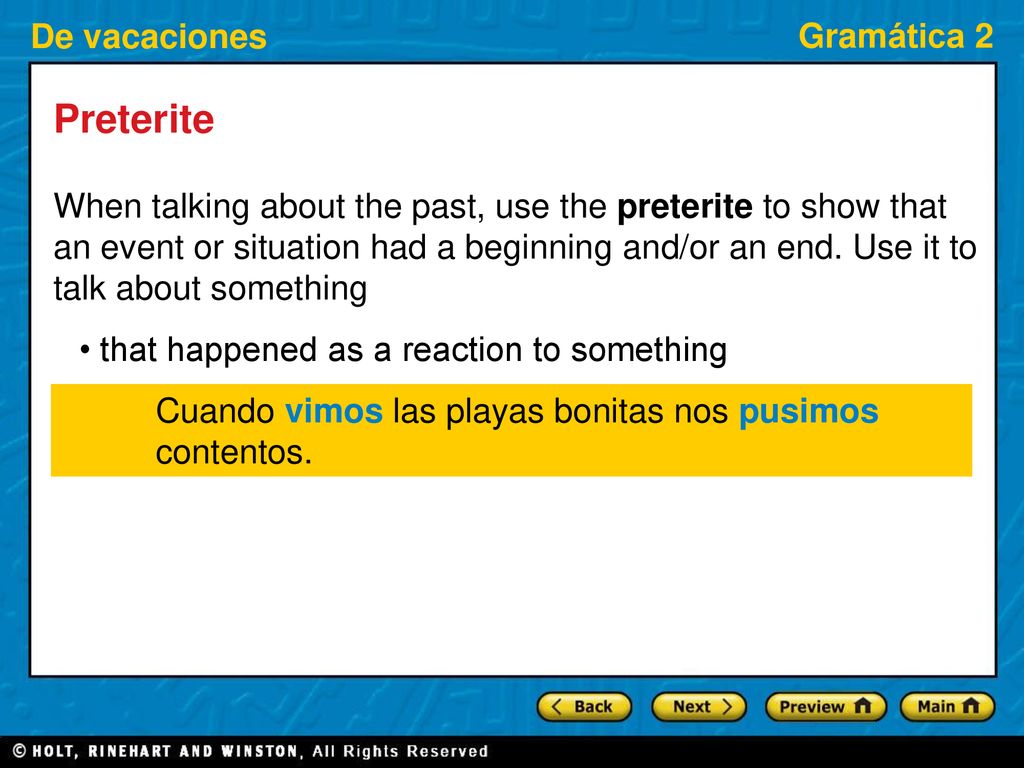 De vacaciones

Gramática 2

Preterite

When talking about the past, use the preterite to show that an event or situation had a beginning and/or an end. Use it to talk about something

• that happened as a reaction to something

Cuando vimos las playas bonitas nos pusimos contentos.

Back Next Preview Main

© HOLT, RINEHART AND WINSTON, All Rights Reserved